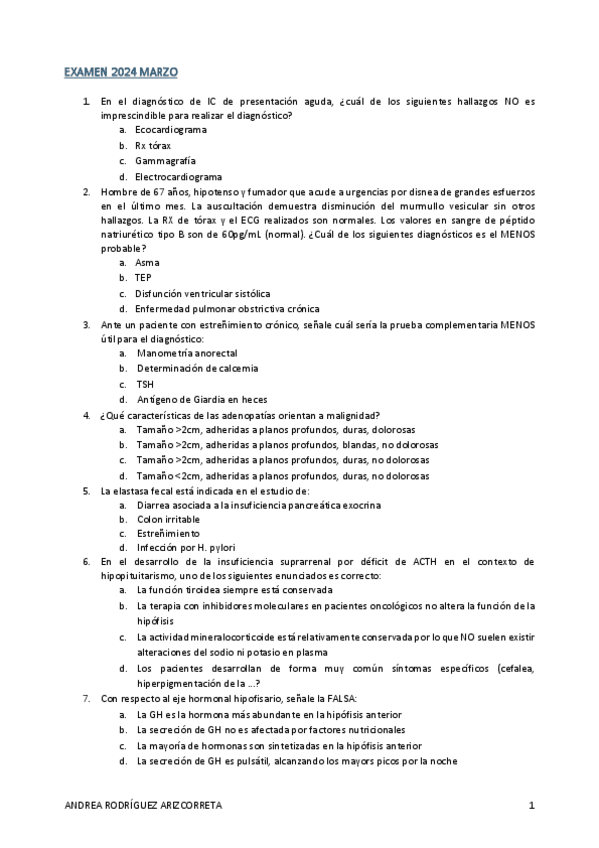 EXAMEN 2024 MARZO

1. En el diagnóstico de IC de presentación aguda, ¿cuál de los siguientes hallazgos NO es imprescindible para realizar el diagnóstico?
a. Ecocardiograma
b. Rx tórax
c. Gammagrafía
d. Electrocardiograma

2. Hombre de 67 años, hipotenso y fumador que acude a urgencias por disnea de grandes esfuerzos en el último mes. La auscultación demuestra disminución del murmullo vesicular sin otros hallazgos. La RX de tórax y el ECG realizados son normales. Los valores en sangre de péptido natriurético tipo B son de 60pg/mL (normal). ¿Cuál de los siguientes diagnósticos es el MENOS probable?
a. Asma
b. TEP
c. Disfunción ventricular sistólica
d. Enfermedad pulmonar obstrictiva crónica

3. Ante un paciente con estreñimiento crónico, señale cuál sería la prueba complementaria MENOS útil para el diagnóstico:
a. Manometría anorectal
b. Determinación de calcemia
c. TSH
d. Antígeno de Giardia en heces

4. ¿Qué características de las adenopatías orientan a malignidad?
a. Tamaño >2cm, adheridas a planos profundos, duras, dolorosas
b. Tamaño >2cm, adheridas a planos profundos, blandas, no dolorosas
c. Tamaño >2cm, adheridas a planos profundos, duras, no dolorosas
d. Tamaño <2cm, adheridas a planos profundos, duras, no dolorosas

5. La elastasa fecal está indicada en el estudio de:
a. Diarrea asociada a la insuficiencia pancreática exocrina
b. Colon irritable
c. Estreñimiento
d. Infección por H. pylori

6. En el desarrollo de la insuficiencia suprarrenal por déficit de ACTH en el contexto de hipopituitarismo, uno de los siguientes enunciados es correcto:
a. La función tiroidea siempre está conservada
b. La terapia con inhibidores moleculares en pacientes oncológicos no altera la función de la hipófisis
c. La actividad mineralocorticoide está relativamente conservada por lo que NO suelen existir alteraciones del sodio ni potasio en plasma
d. Los pacientes desarrollan de forma muy común síntomas específicos (cefalea, hiperpigmentación de la …?

7. Con respecto al eje hormonal hipofisario, señale la FALSA:
a. La GH es la hormona más abundante en la hipófisis anterior
b. La secreción de GH no es afectada por factores nutricionales
c. La mayoría de hormonas son sintetizadas en la hipófisis anterior
d. La secreción de GH es pulsátil, alcanzando los mayors picos por la noche

ANDREA RODRÍGUEZ ARIZCORRETA 1